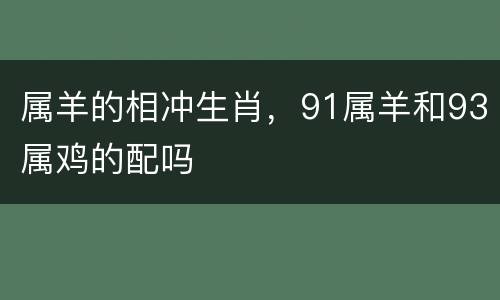 属羊的相冲生肖，91属羊和93属鸡的配吗